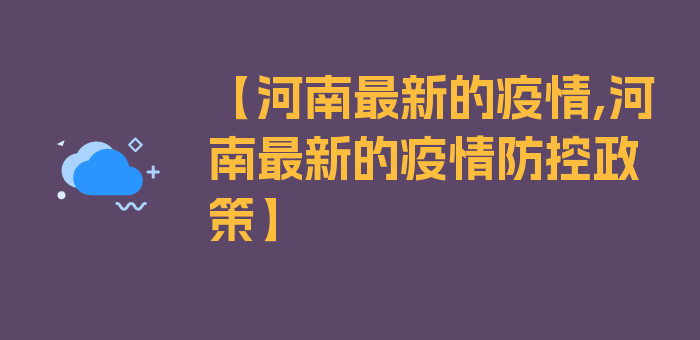 【河南最新的疫情,河南最新的疫情防控政策】